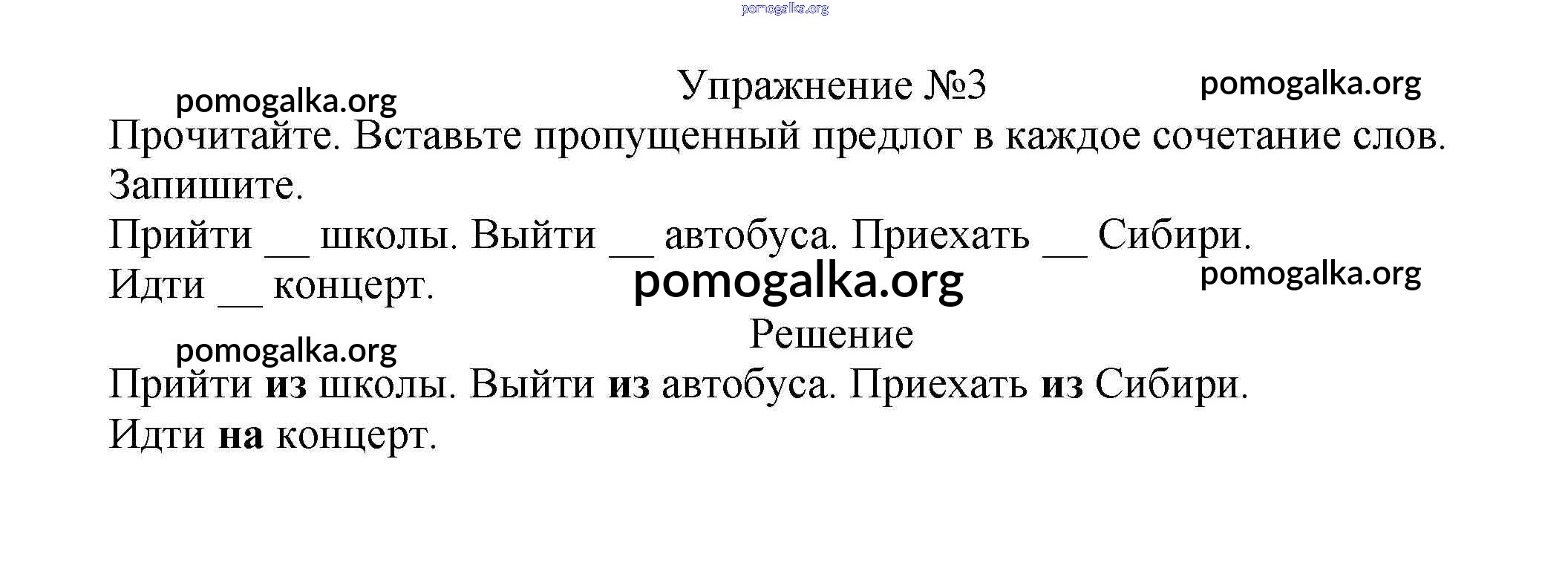 Упражнение №3

Прочитайте. Вставьте пропущенный предлог в каждое сочетание слов. Запишите.

Прийти ____ школы. Выйти ____ автобуса. Приехать ____ Сибири. Идти ____ концерт.

Решение

Прийти из школы. Выйти из автобуса. Приехать из Сибири. Идти на концерт.

pomogalka.org